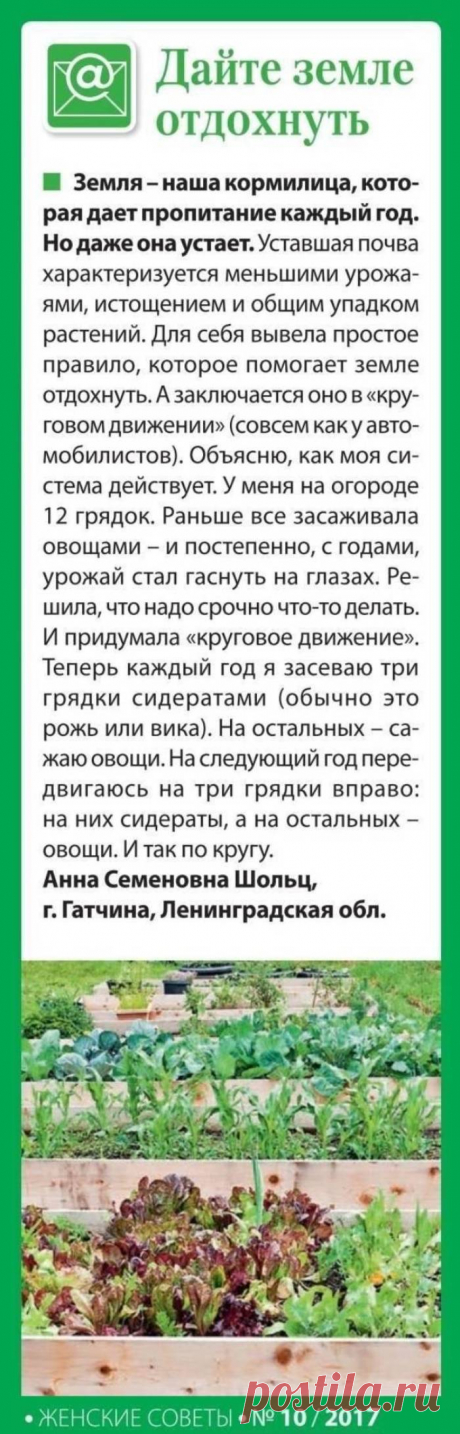 @

Дайте земле отдохнуть

Земля – наша кормилица, которая дает пропитание каждый год. Но даже она устает. Уставшая почва характеризуется меньшими урожаями, истощением и общим упадком растений. Для себя вывела простое правило, которое помогает земле отдохнуть. А заключается оно в «круговом движении» (совсем как у автомобилистов). Объясню, как моя система действует. У меня на огороде 12 грядок. Раньше все засаживала овощами – и постепенно, с годами, урожай стал гаснуть на глазах. Решила, что надо срочно что-то делать. И придумала «круговое движение». Теперь каждый год я засеваю три грядки сидератами (обычно это рожь или вика). На остальных – сажаю овощи. На следующий год передвигаюсь на три грядки вправо: на них сидераты, а на остальных – овощи. И так по кругу.
Анна Семеновна Шольц, г. Гатчина, Ленинградская обл.

• ЖЕНСКИЕ СОВЕТЫ • № 10 / 2017

postila.ru